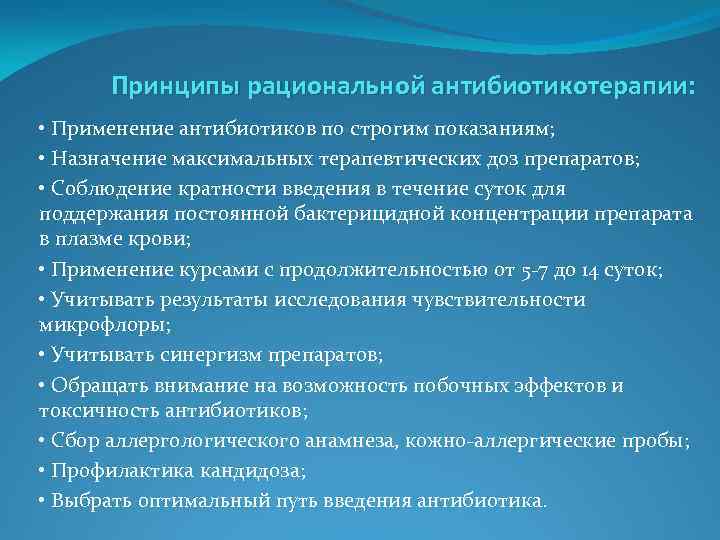 Принципы рациональной антибиотикотерапии:

• Применение антибиотиков по строгим показаниям;

• Назначение максимальных терапевтических доз препаратов;

• Соблюдение кратности введения в течение суток для поддержания постоянной бактерицидной концентрации препарата в плазме крови;

• Применение курсами с продолжительностью от 5-7 до 14 суток;

• Учитывать результаты исследования чувствительности микрофлоры;

• Учитывать синергизм препаратов;

• Обращать внимание на возможность побочных эффектов и токсичность антибиотиков;

• Сбор аллергологического анамнеза, кожно-аллергические пробы;

• Профилактика кандидоза;

• Выбрать оптимальный путь введения антибиотика.